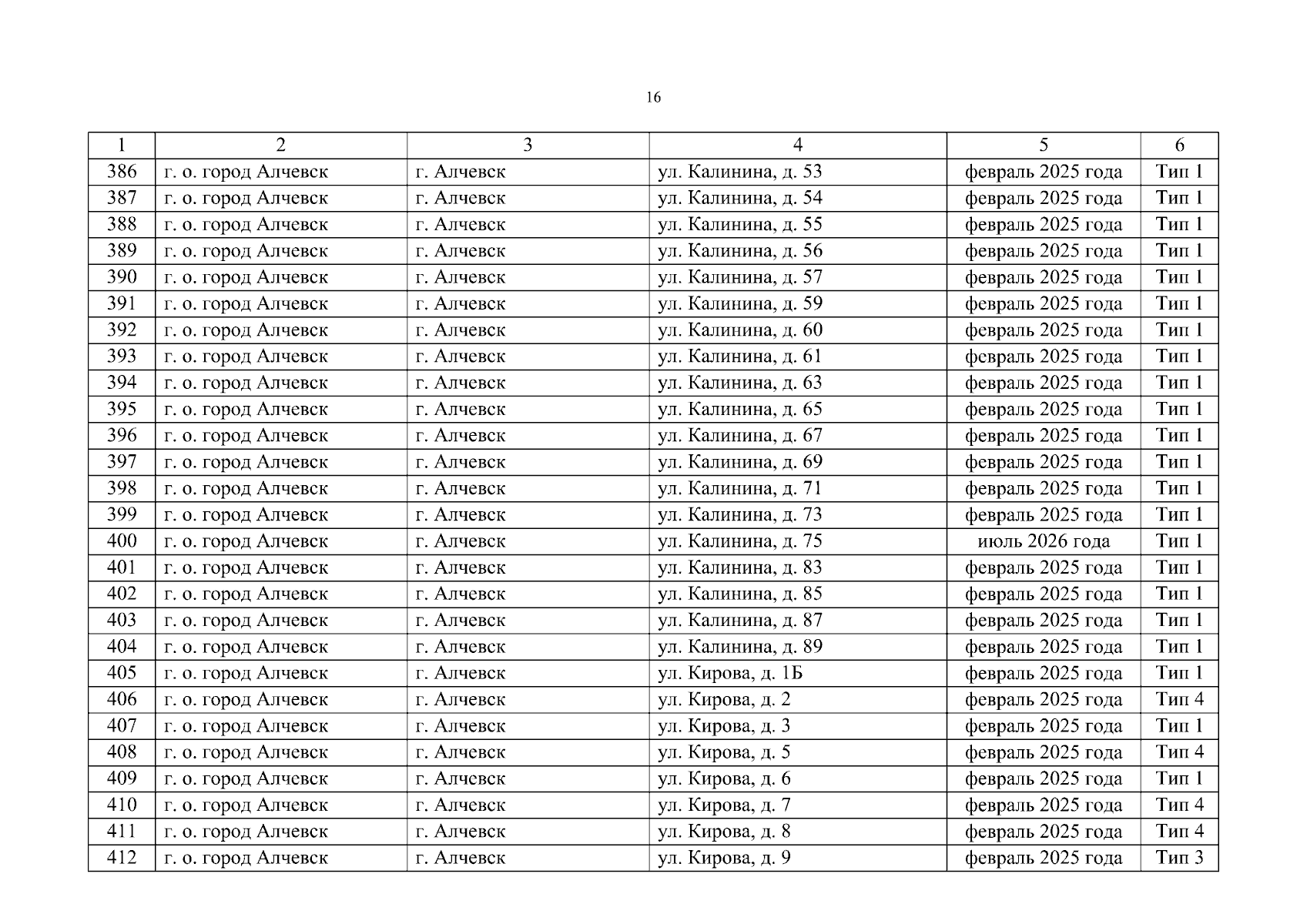 16

| 1 | 2 | 3 | 4 | 5 | 6 |
|---|---|---|---|---|---|
| 386 | г. о. город Алчевск | г. Алчевск | ул. Калинина, д. 53 | февраль 2025 года | Тип 1 |
| 387 | г. о. город Алчевск | г. Алчевск | ул. Калинина, д. 54 | февраль 2025 года | Тип 1 |
| 388 | г. о. город Алчевск | г. Алчевск | ул. Калинина, д. 55 | февраль 2025 года | Тип 1 |
| 389 | г. о. город Алчевск | г. Алчевск | ул. Калинина, д. 56 | февраль 2025 года | Тип 1 |
| 390 | г. о. город Алчевск | г. Алчевск | ул. Калинина, д. 57 | февраль 2025 года | Тип 1 |
| 391 | г. о. город Алчевск | г. Алчевск | ул. Калинина, д. 59 | февраль 2025 года | Тип 1 |
| 392 | г. о. город Алчевск | г. Алчевск | ул. Калинина, д. 60 | февраль 2025 года | Тип 1 |
| 393 | г. о. город Алчевск | г. Алчевск | ул. Калинина, д. 61 | февраль 2025 года | Тип 1 |
| 394 | г. о. город Алчевск | г. Алчевск | ул. Калинина, д. 63 | февраль 2025 года | Тип 1 |
| 395 | г. о. город Алчевск | г. Алчевск | ул. Калинина, д. 65 | февраль 2025 года | Тип 1 |
| 396 | г. о. город Алчевск | г. Алчевск | ул. Калинина, д. 67 | февраль 2025 года | Тип 1 |
| 397 | г. о. город Алчевск | г. Алчевск | ул. Калинина, д. 69 | февраль 2025 года | Тип 1 |
| 398 | г. о. город Алчевск | г. Алчевск | ул. Калинина, д. 71 | февраль 2025 года | Тип 1 |
| 399 | г. о. город Алчевск | г. Алчевск | ул. Калинина, д. 73 | февраль 2025 года | Тип 1 |
| 400 | г. о. город Алчевск | г. Алчевск | ул. Калинина, д. 75 | июль 2026 года | Тип 1 |
| 401 | г. о. город Алчевск | г. Алчевск | ул. Калинина, д. 83 | февраль 2025 года | Тип 1 |
| 402 | г. о. город Алчевск | г. Алчевск | ул. Калинина, д. 85 | февраль 2025 года | Тип 1 |
| 403 | г. о. город Алчевск | г. Алчевск | ул. Калинина, д. 87 | февраль 2025 года | Тип 1 |
| 404 | г. о. город Алчевск | г. Алчевск | ул. Калинина, д. 89 | февраль 2025 года | Тип 1 |
| 405 | г. о. город Алчевск | г. Алчевск | ул. Кирова, д. 1Б | февраль 2025 года | Тип 1 |
| 406 | г. о. город Алчевск | г. Алчевск | ул. Кирова, д. 2 | февраль 2025 года | Тип 4 |
| 407 | г. о. город Алчевск | г. Алчевск | ул. Кирова, д. 3 | февраль 2025 года | Тип 1 |
| 408 | г. о. город Алчевск | г. Алчевск | ул. Кирова, д. 5 | февраль 2025 года | Тип 4 |
| 409 | г. о. город Алчевск | г. Алчевск | ул. Кирова, д. 6 | февраль 2025 года | Тип 1 |
| 410 | г. о. город Алчевск | г. Алчевск | ул. Кирова, д. 7 | февраль 2025 года | Тип 4 |
| 411 | г. о. город Алчевск | г. Алчевск | ул. Кирова, д. 8 | февраль 2025 года | Тип 4 |
| 412 | г. о. город Алчевск | г. Алчевск | ул. Кирова, д. 9 | февраль 2025 года | Тип 3 |